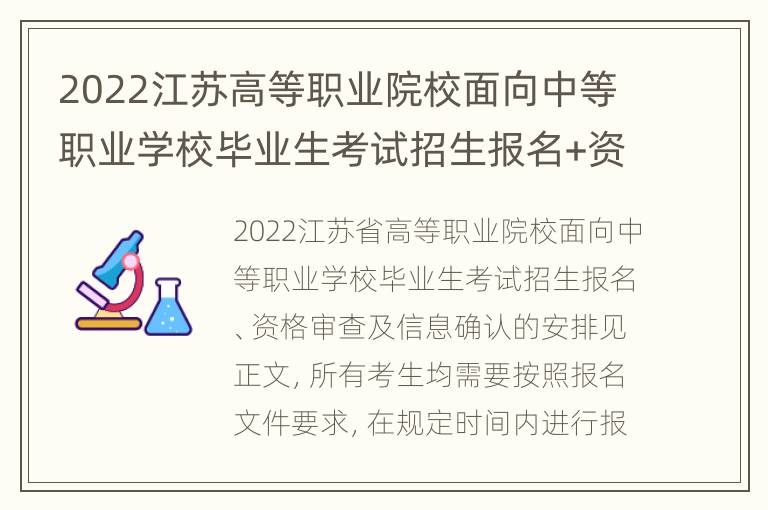 2022江苏高等职业院校面向中等职业学校毕业生考试招生报名+资

2022江苏省高等职业院校面向中等职业学校毕业生考试招生报名、资格审查及信息确认的安排见正文, 所有考生均需要按照报名文件要求, 在规定时间内进行报